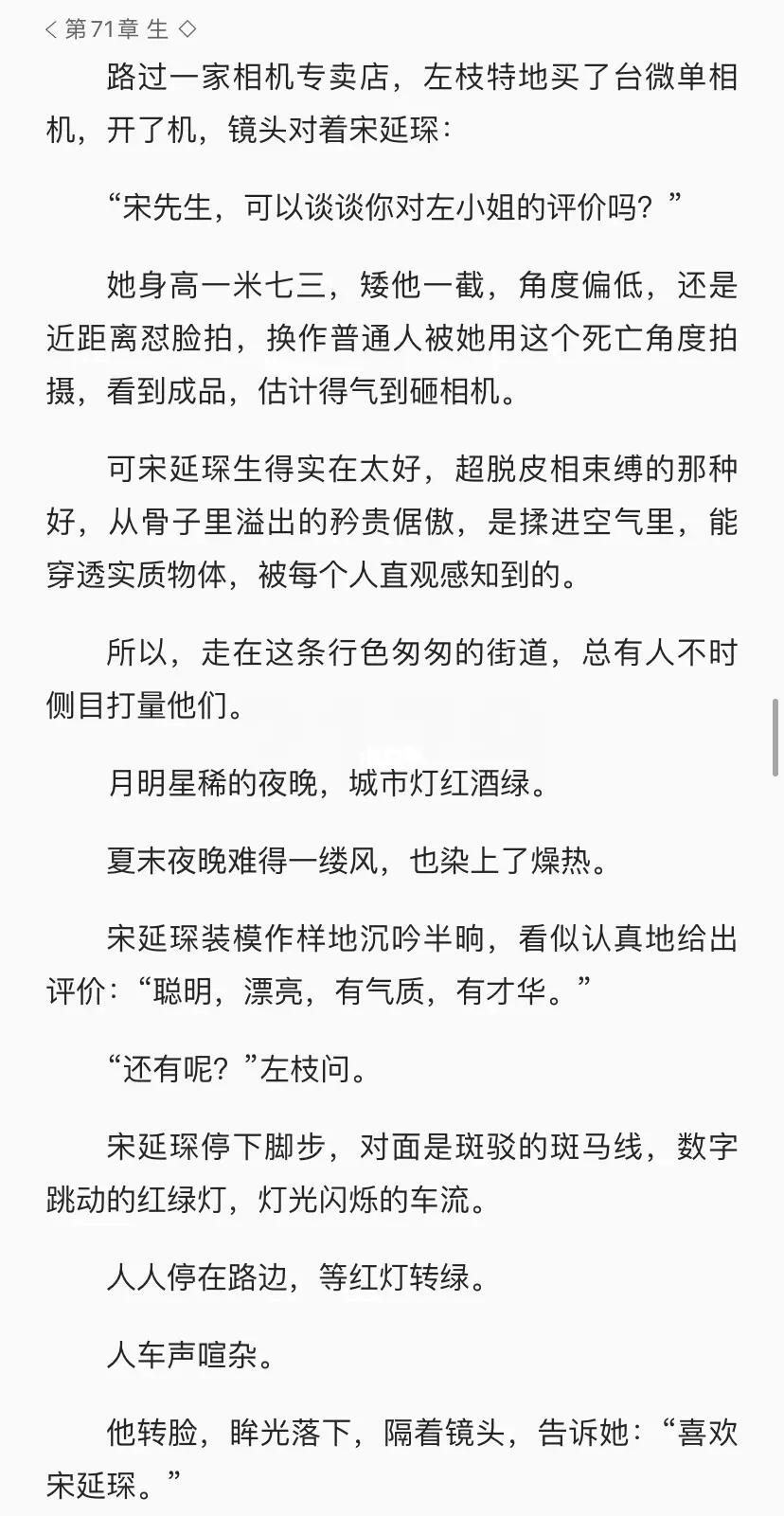 < 第71章 生 ◇

路过一家相机专卖店，左枝特地买了台微单相机，开了机，镜头对着宋延琛：

“宋先生，可以谈谈你对左小姐的评价吗？”

她身高一米七三，矮他一截，角度偏低，还是近距离怼脸拍，换作普通人被她用这个死亡角度拍摄，看到成品，估计得气到砸相机。

可宋延琛生得实在太好，超脱皮相束缚的那种好，从骨子里溢出的矜贵倨傲，是揉进空气里，能穿透实质物体，被每个人直观感知到的。

所以，走在这条行色匆匆的街道，总有人不时侧目打量他们。

月明星稀的夜晚，城市灯红酒绿。

夏末夜晚难得一缕风，也染上了燥热。

宋延琛装模作样地沉吟半晌，看似认真地给出评价：“聪明，漂亮，有气质，有才华。”

“还有呢？”左枝问。

宋延琛停下脚步，对面是斑驳的斑马线，数字跳动的红绿灯，灯光闪烁的车流。

人人停在路边，等红灯转绿。

人车声喧杂。

他转脸，眸光落下，隔着镜头，告诉她：“喜欢宋延琛。”